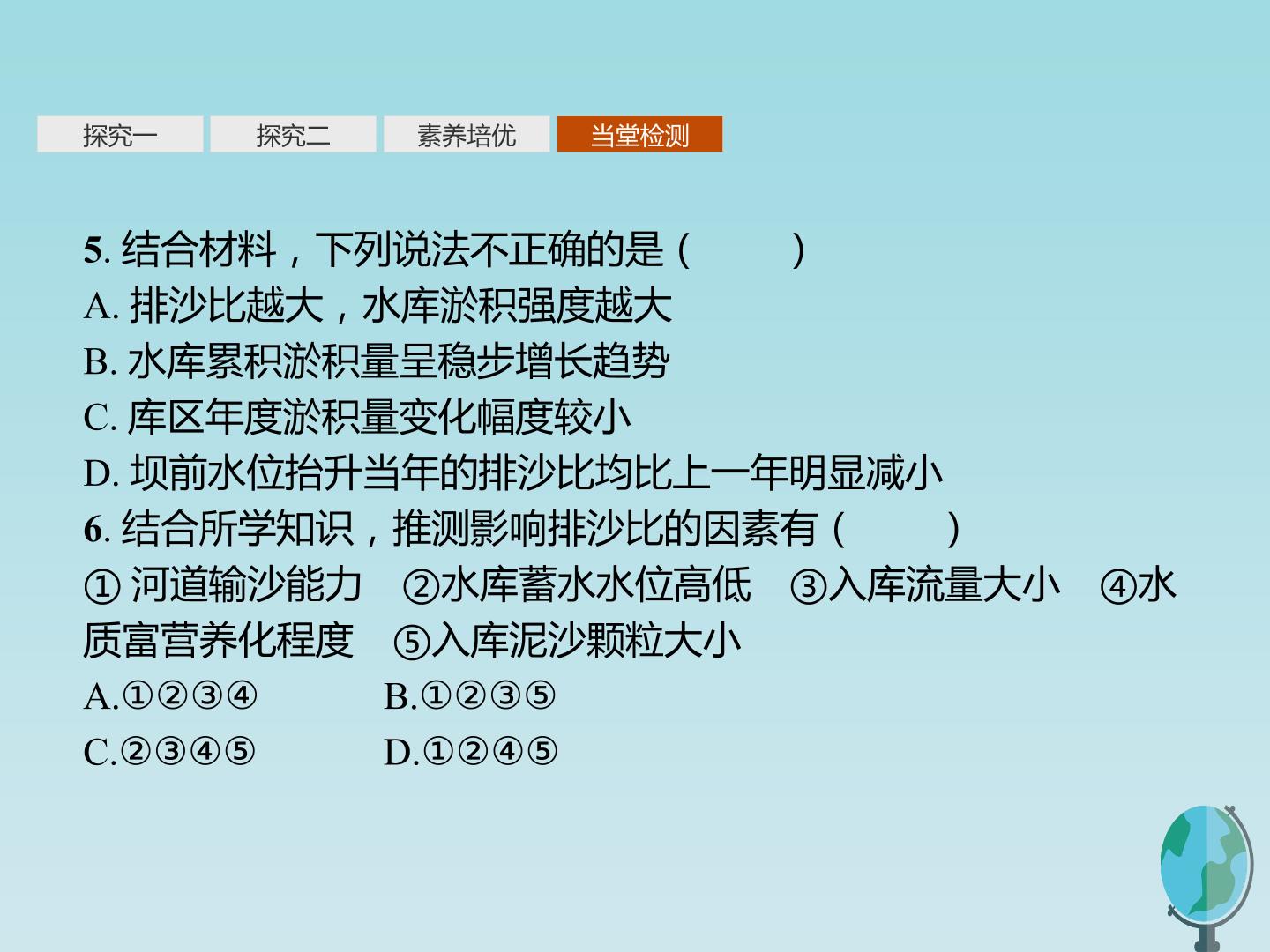 探究一 探究二 素养培优 当堂检测

5.结合材料，下列说法不正确的是(    )

A.排沙比越大，水库淤积强度越大

B.水库累积淤积量呈稳步增长趋势

C.库区年度淤积量变化幅度较小

D.坝前水位抬升当年的排沙比均比上一年明显减小

6.结合所学知识，推测影响排沙比的因素有(    )

①河道输沙能力 ②水库蓄水水位高低 ③入库流量大小 ④水质富营养化程度 ⑤入库泥沙颗粒大小

A.①②③④ B.①②③⑤

C.②③④⑤ D.①②④⑤